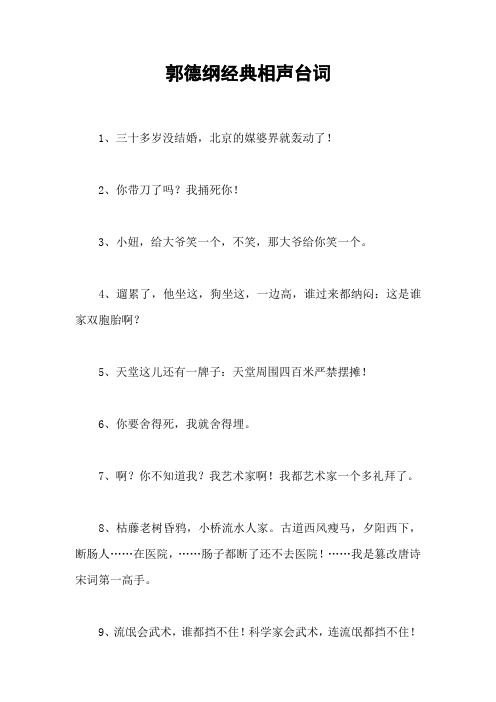 郭德纲经典相声台词

1、三十多岁没结婚，北京的媒婆界就轰动了！

2、你带刀了吗？我捅死你！

3、小妞，给大爷笑一个，不笑，那大爷给你笑一个。

4、遛累了，他坐这，狗坐这，一边高，谁过来都纳闷：这是谁家双胞胎啊？

5、天堂这儿还有一牌子：天堂周围四百米严禁摆摊！

6、你要舍得死，我就舍得埋。

7、啊？你不知道我？我艺术家啊！我都艺术家一个多礼拜了。

8、枯藤老树昏鸦，小桥流水人家。古道西风瘦马，夕阳西下，断肠人……在医院，……肠子都断了还不去医院！……我是篡改唐诗宋词第一高手。

9、流氓会武术，谁都挡不住！科学家会武术，连流氓都挡不住！